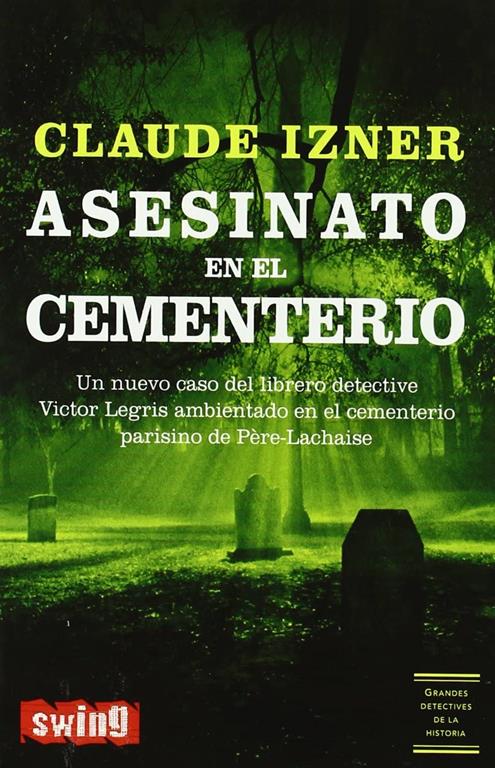 CLAUDE IZNER

ASESINATO EN EL CEMENTERIO

Un nuevo caso del librero detective Victor Legris ambientado en el cementerio parisino de Père-Lachaise

swing

GRANDES DETECTIVES DE LA HISTORIA